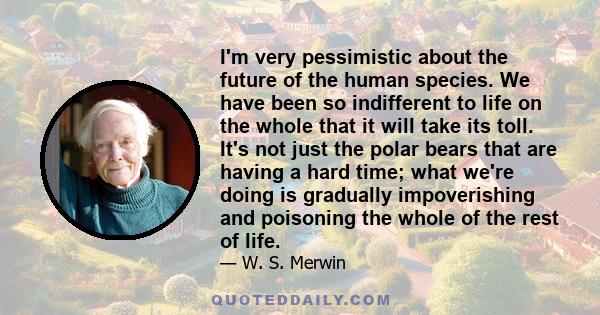 I'm very pessimistic about the future of the human species. We have been so indifferent to life on the whole that it will take its toll. It's not just the polar bears that are having a hard time; what we're doing is gradually impoverishing and poisoning the whole of the rest of life.

— W. S. Merwin

QUOTEDDAILY.COM